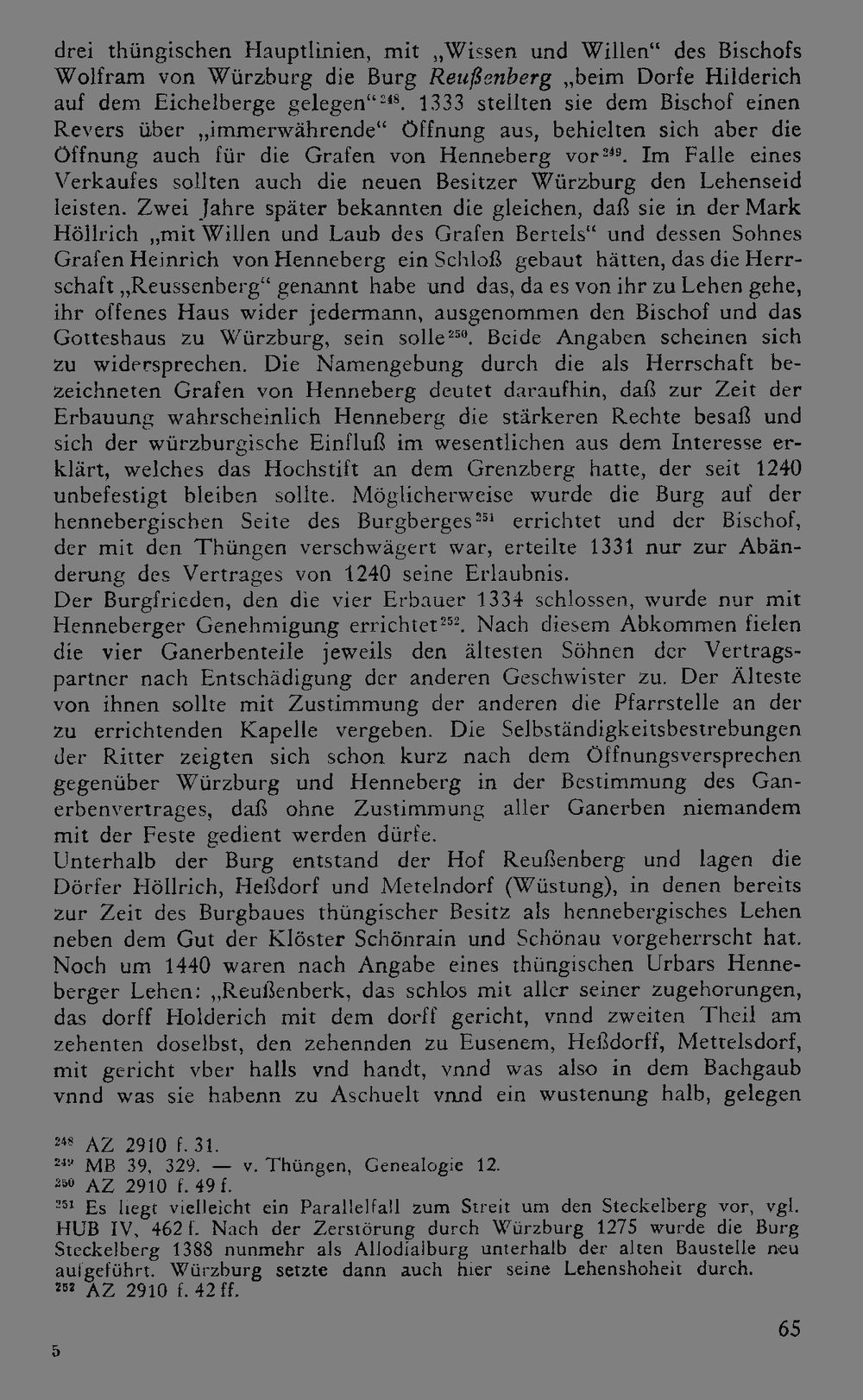 drei thüngischen Hauptlinien, mit „Wissen und Willen“ des Bischofs Wolfram von Würzburg die Burg Reußenberg „beim Dorfe Hilderich auf dem Eichelberge gelegen“$^{248}$. 1333 stellten sie dem Bischof einen Revers über „immerwährende“ Öffnung aus, behielten sich aber die Öffnung auch für die Grafen von Henneberg vor$^{249}$. Im Falle eines Verkaufes sollten auch die neuen Besitzer Würzburg den Lehenseid leisten. Zwei Jahre später bekannten die gleichen, daß sie in der Mark Höllrich „mit Willen und Laub des Grafen Bertels“ und dessen Sohnes Grafen Heinrich von Henneberg ein Schloß gebaut hätten, das die Herrschaft „Reussenberg“ genannt habe und das, da es von ihr zu Lehen gehe, ihr offenes Haus wider jedermann, ausgenommen den Bischof und das Gotteshaus zu Würzburg, sein solle$^{250}$. Beide Angaben scheinen sich zu widersprechen. Die Namengebung durch die als Herrschaft bezeichneten Grafen von Henneberg deutet daraufhin, daß zur Zeit der Erbauung wahrscheinlich Henneberg die stärkeren Rechte besaß und sich der würzburgische Einfluß im wesentlichen aus dem Interesse erklärt, welches das Hochstift an dem Grenzberg hatte, der seit 1240 unbefestigt bleiben sollte. Möglicherweise wurde die Burg auf der hennebergischen Seite des Burgberges$^{251}$ errichtet und der Bischof, der mit den Thüngen verschwägert war, erteilte 1331 nur zur Abänderung des Vertrages von 1240 seine Erlaubnis.

Der Burgfrieden, den die vier Erbauer 1334 schlossen, wurde nur mit Henneberger Genehmigung errichtet$^{252}$. Nach diesem Abkommen fielen die vier Ganerbenteile jeweils den ältesten Söhnen der Vertragspartner nach Entschädigung der anderen Geschwister zu. Der Älteste von ihnen sollte mit Zustimmung der anderen die Pfarrstelle an der zu errichtenden Kapelle vergeben. Die Selbständigkeitsbestrebungen der Ritter zeigten sich schon kurz nach dem Öffnungsversprechen gegenüber Würzburg und Henneberg in der Bestimmung des Ganerbenvertrages, daß ohne Zustimmung aller Ganerben niemandem mit der Feste gedient werden dürfe.

Unterhalb der Burg entstand der Hof Reußenberg und lagen die Dörfer Höllrich, Heßdorf und Metelndorf (Wüstung), in denen bereits zur Zeit des Burgbaues thüngischer Besitz als hennebergisches Lehen neben dem Gut der Klöster Schönrain und Schönau vorgeherrscht hat. Noch um 1440 waren nach Angabe eines thüngischen Urbars Henneberger Lehen: „Reußenberk, das schlos mit aller seiner zugehorungen, das dorff Holderich mit dem dorff gericht, vnnd zweiten Theil am zehenten doselbst, den zehennden zu Eusenem, Heßdorff, Mettelsdorf, mit gericht vber halls vnd handt, vnnd was also in dem Bachgaub vnnd was sie habenn zu Aschuelt vnnd ein wustenung halb, gelegen

$^{248}$ AZ 2910 f. 31.
$^{249}$ MB 39, 329. — v. Thüngen, Genealogie 12.
$^{250}$ AZ 2910 f. 49 f.
$^{251}$ Es liegt vielleicht ein Parallelfall zum Streit um den Steckelberg vor, vgl. HUB IV, 462 f. Nach der Zerstörung durch Würzburg 1275 wurde die Burg Steckelberg 1388 nunmehr als Allodialburg unterhalb der alten Baustelle neu aufgeführt. Würzburg setzte dann auch hier seine Lehenshoheit durch.
$^{252}$ AZ 2910 f. 42 ff.

65

5